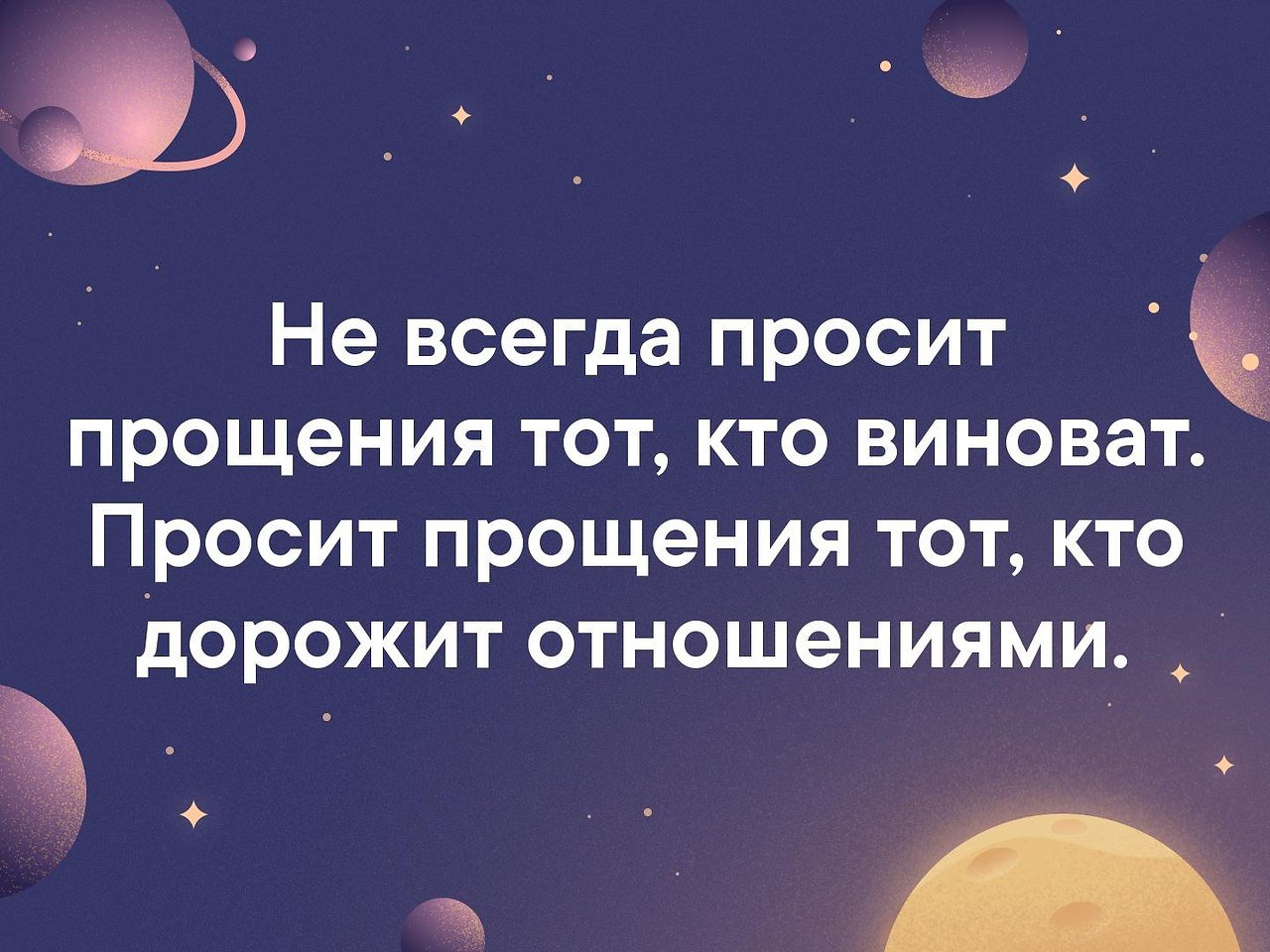 Не всегда просит прощения тот, кто виноват. Просит прощения тот, кто дорожит отношениями.